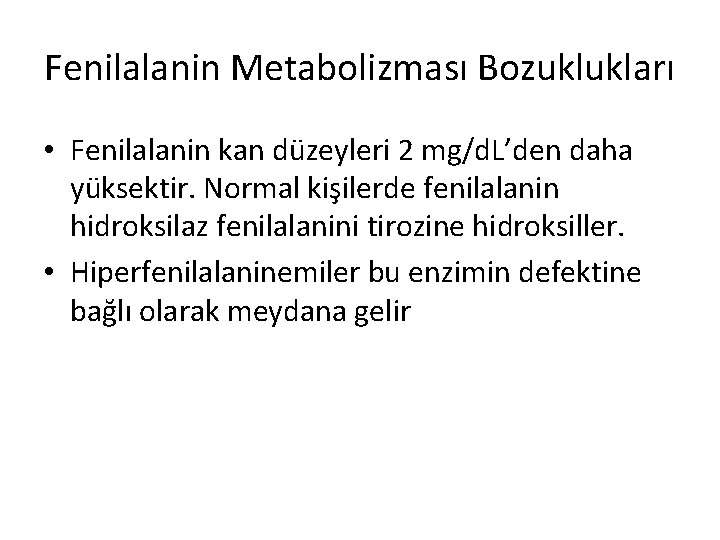 Fenilalanin Metabolizması Bozuklukları

• Fenilalanin kan düzeyleri 2 mg/dL'den daha yüksektir. Normal kişilerde fenilalanin hidroksilaz fenilalanini tirozine hidroksiller.
• Hiperfenilalaninemiler bu enzimin defektine bağlı olarak meydana gelir